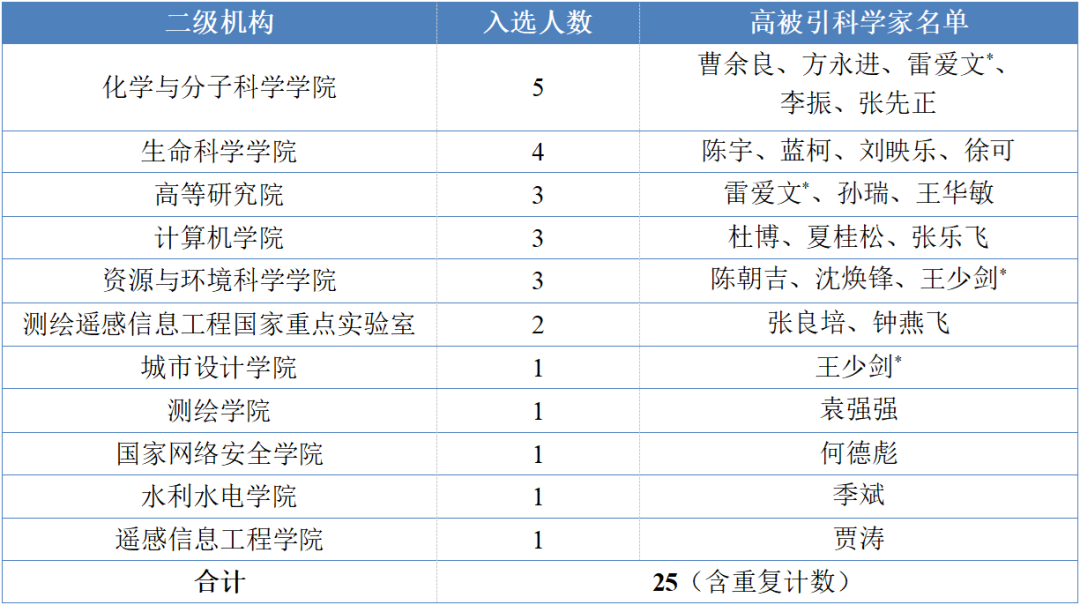 | 二级机构 | 入选人数 | 高被引科学家名单 |
|---|---|---|
| 化学与分子科学学院 | 5 | 曹余良、方永进、雷爱文$^{*}$、李振、张先正 |
| 生命科学学院 | 4 | 陈宇、蓝柯、刘映乐、徐可 |
| 高等研究院 | 3 | 雷爱文$^{*}$、孙瑞、王华敏 |
| 计算机学院 | 3 | 杜博、夏桂松、张乐飞 |
| 资源与环境科学学院 | 3 | 陈朝吉、沈焕锋、王少剑$^{*}$ |
| 测绘遥感信息工程国家重点实验室 | 2 | 张良培、钟燕飞 |
| 城市设计学院 | 1 | 王少剑$^{*}$ |
| 测绘学院 | 1 | 袁强强 |
| 国家网络安全学院 | 1 | 何德彪 |
| 水利水电学院 | 1 | 季斌 |
| 遥感信息工程学院 | 1 | 贾涛 |
| 合计 | 25（含重复计数） | |